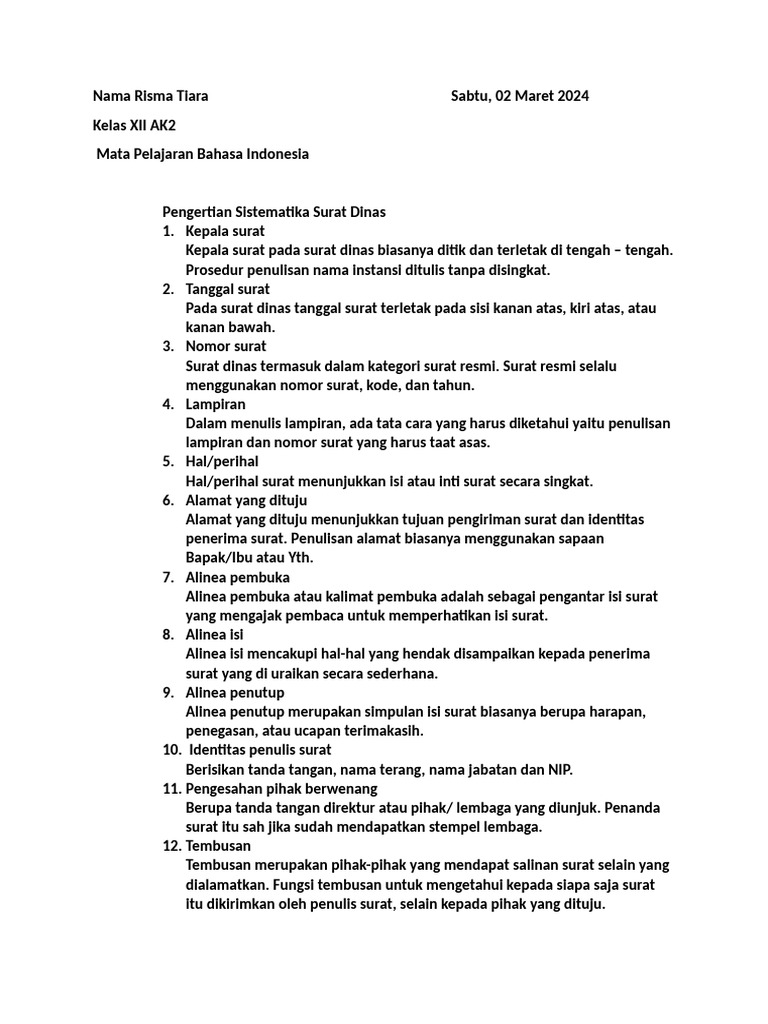 Nama Risma Tiara Sabtu, 02 Maret 2024

Kelas XII AK2

Mata Pelajaran Bahasa Indonesia

Pengertian Sistematika Surat Dinas
1. Kepala surat
Kepala surat pada surat dinas biasanya ditik dan terletak di tengah – tengah. Prosedur penulisan nama instansi ditulis tanpa disingkat.
2. Tanggal surat
Pada surat dinas tanggal surat terletak pada sisi kanan atas, kiri atas, atau kanan bawah.
3. Nomor surat
Surat dinas termasuk dalam kategori surat resmi. Surat resmi selalu menggunakan nomor surat, kode, dan tahun.
4. Lampiran
Dalam menulis lampiran, ada tata cara yang harus diketahui yaitu penulisan lampiran dan nomor surat yang harus taat asas.
5. Hal/perihal
Hal/perihal surat menunjukkan isi atau inti surat secara singkat.
6. Alamat yang dituju
Alamat yang dituju menunjukkan tujuan pengiriman surat dan identitas penerima surat. Penulisan alamat biasanya menggunakan sapaan Bapak/Ibu atau Yth.
7. Alinea pembuka
Alinea pembuka atau kalimat pembuka adalah sebagai pengantar isi surat yang mengajak pembaca untuk memperhatikan isi surat.
8. Alinea isi
Alinea isi mencakupi hal-hal yang hendak disampaikan kepada penerima surat yang di uraikan secara sederhana.
9. Alinea penutup
Alinea penutup merupakan simpulan isi surat biasanya berupa harapan, penegasan, atau ucapan terimakasih.
10. Identitas penulis surat
Berisikan tanda tangan, nama terang, nama jabatan dan NIP.
11. Pengesahan pihak berwenang
Berupa tanda tangan direktur atau pihak/ lembaga yang diunjuk. Penanda surat itu sah jika sudah mendapatkan stempel lembaga.
12. Tembusan
Tembusan merupakan pihak-pihak yang mendapat salinan surat selain yang dialamatkan. Fungsi tembusan untuk mengetahui kepada siapa saja surat itu dikirimkan oleh penulis surat, selain kepada pihak yang dituju.